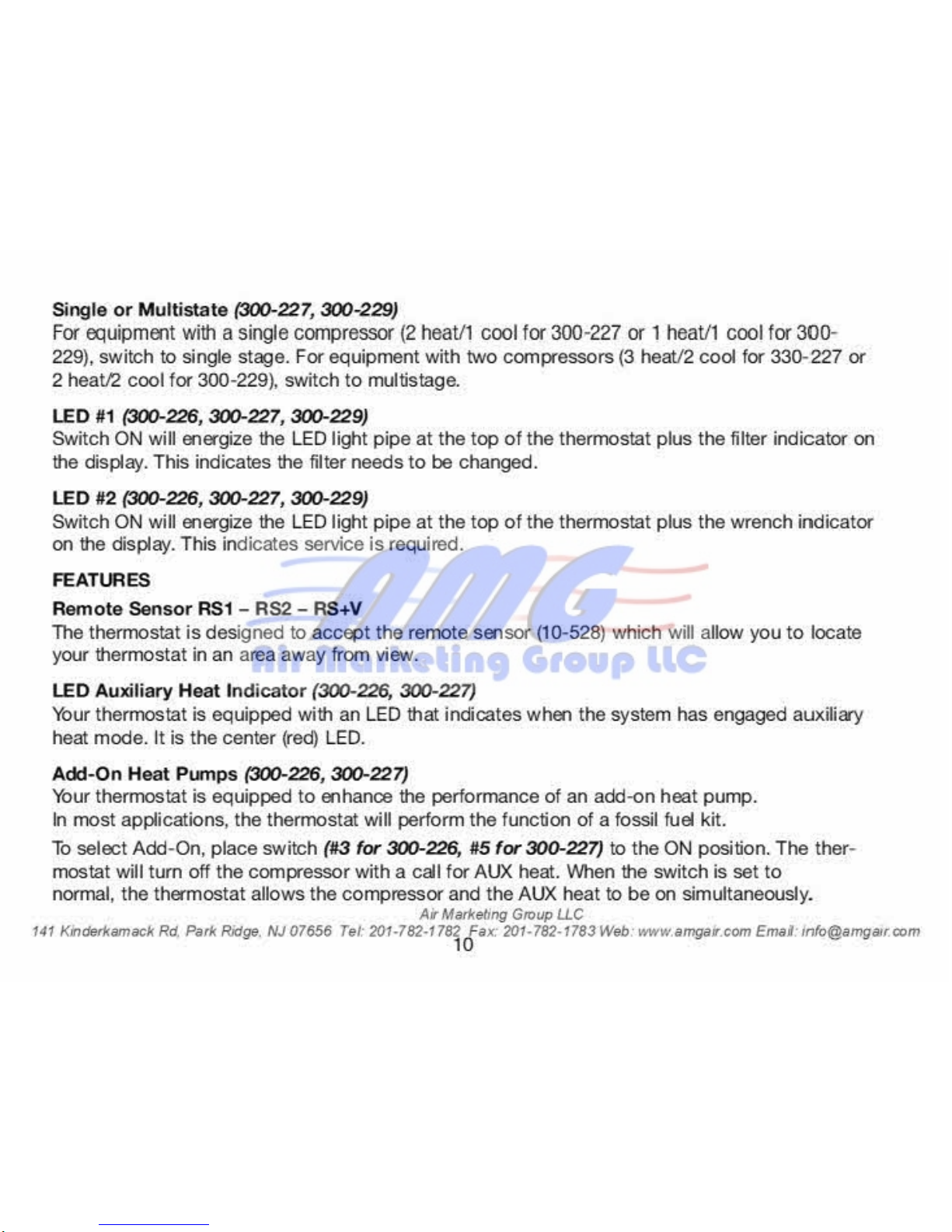 Single or Multistate (300-227, 300-229)

For equipment with a single compressor (2 heat/1 cool for 300-227 or 1 heat/1 cool for 300-229), switch to single stage. For equipment with two compressors (3 heat/2 cool for 330-227 or 2 heat/2 cool for 300-229), switch to multistage.

LED #1 (300-226, 300-227, 300-229)

Switch ON will energize the LED light pipe at the top of the thermostat plus the filter indicator on the display. This indicates the filter needs to be changed.

LED #2 (300-226, 300-227, 300-229)

Switch ON will energize the LED light pipe at the top of the thermostat plus the wrench indicator on the display. This indicates service is required.

FEATURES

Remote Sensor RS1 – RS2 – RS+V

The thermostat is designed to accept the remote sensor (10-528) which will allow you to locate your thermostat in an area away from view.

LED Auxiliary Heat Indicator (300-226, 300-227)

Your thermostat is equipped with an LED that indicates when the system has engaged auxiliary heat mode. It is the center (red) LED.

Add-On Heat Pumps (300-226, 300-227)

Your thermostat is equipped to enhance the performance of an add-on heat pump.
In most applications, the thermostat will perform the function of a fossil fuel kit.

To select Add-On, place switch (#3 for 300-226, #5 for 300-227) to the ON position. The thermostat will turn off the compressor with a call for AUX heat. When the switch is set to normal, the thermostat allows the compressor and the AUX heat to be on simultaneously.

Air Marketing Group LLC
141 Kinderkamack Rd, Park Ridge, NJ 07656 Tel: 201-782-1782 Fax: 201-782-1783 Web: www.amgair.com Email: info@amgair.com
10

AMG Air Marketing Group LLC